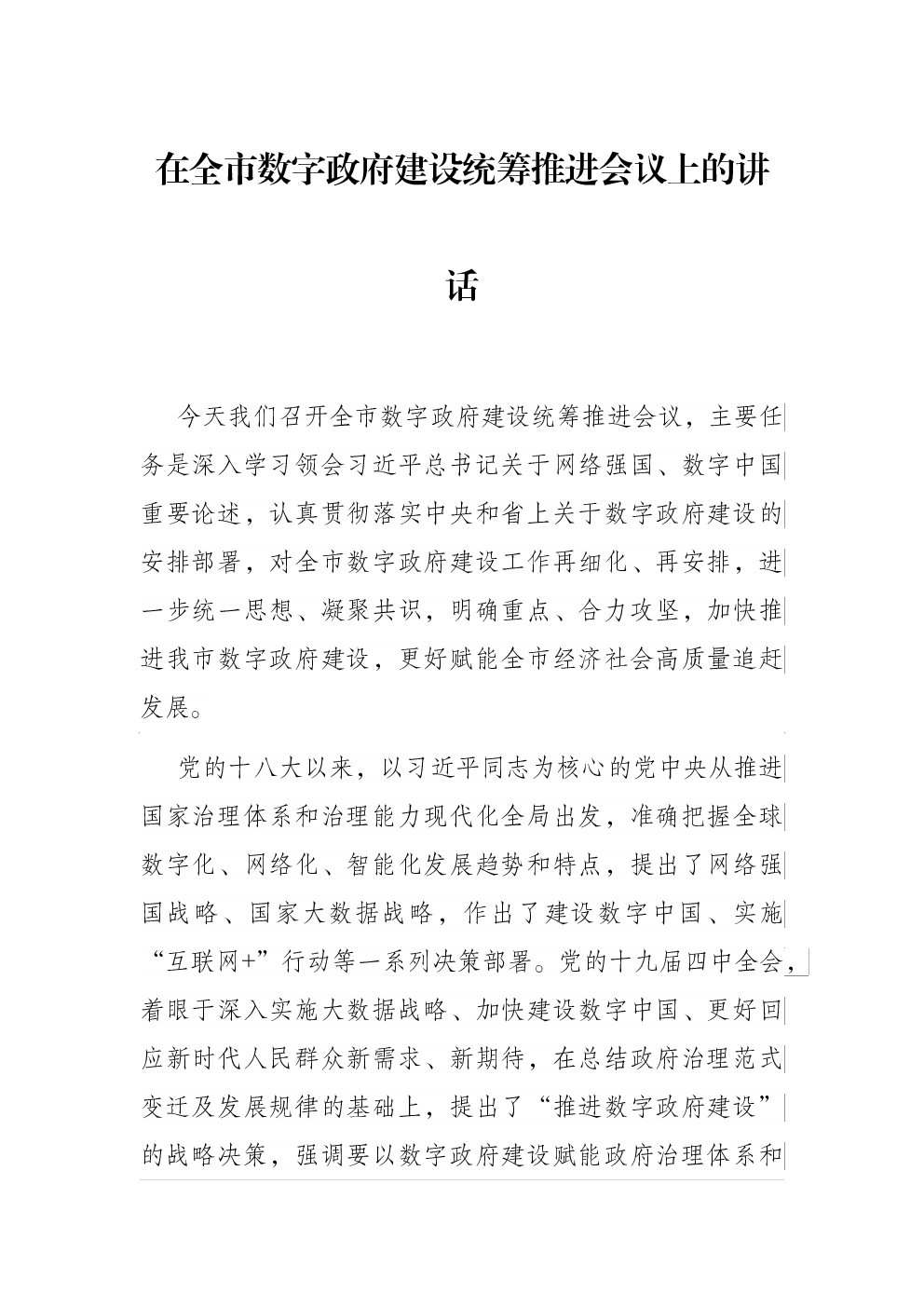 在全市数字政府建设统筹推进会议上的讲话

今天我们召开全市数字政府建设统筹推进会议，主要任务是深入学习领会习近平总书记关于网络强国、数字中国重要论述，认真贯彻落实中央和省上关于数字政府建设的安排部署，对全市数字政府建设工作再细化、再安排，进一步统一思想、凝聚共识，明确重点、合力攻坚，加快推进我市数字政府建设，更好赋能全市经济社会高质量追赶发展。

党的十八大以来，以习近平同志为核心的党中央从推进国家治理体系和治理能力现代化全局出发，准确把握全球数字化、网络化、智能化发展趋势和特点，提出了网络强国战略、国家大数据战略，作出了建设数字中国、实施“互联网+”行动等一系列决策部署。党的十九届四中全会，着眼于深入实施大数据战略、加快建设数字中国、更好回应新时代人民群众新需求、新期待，在总结政府治理范式变迁及发展规律的基础上，提出了“推进数字政府建设”的战略决策，强调要以数字政府建设赋能政府治理体系和